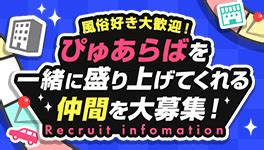 風俗好き大歓迎！
ぴゅあらばを
一緒に盛り上げてくれる
仲間を大募集！
Recruit infomation